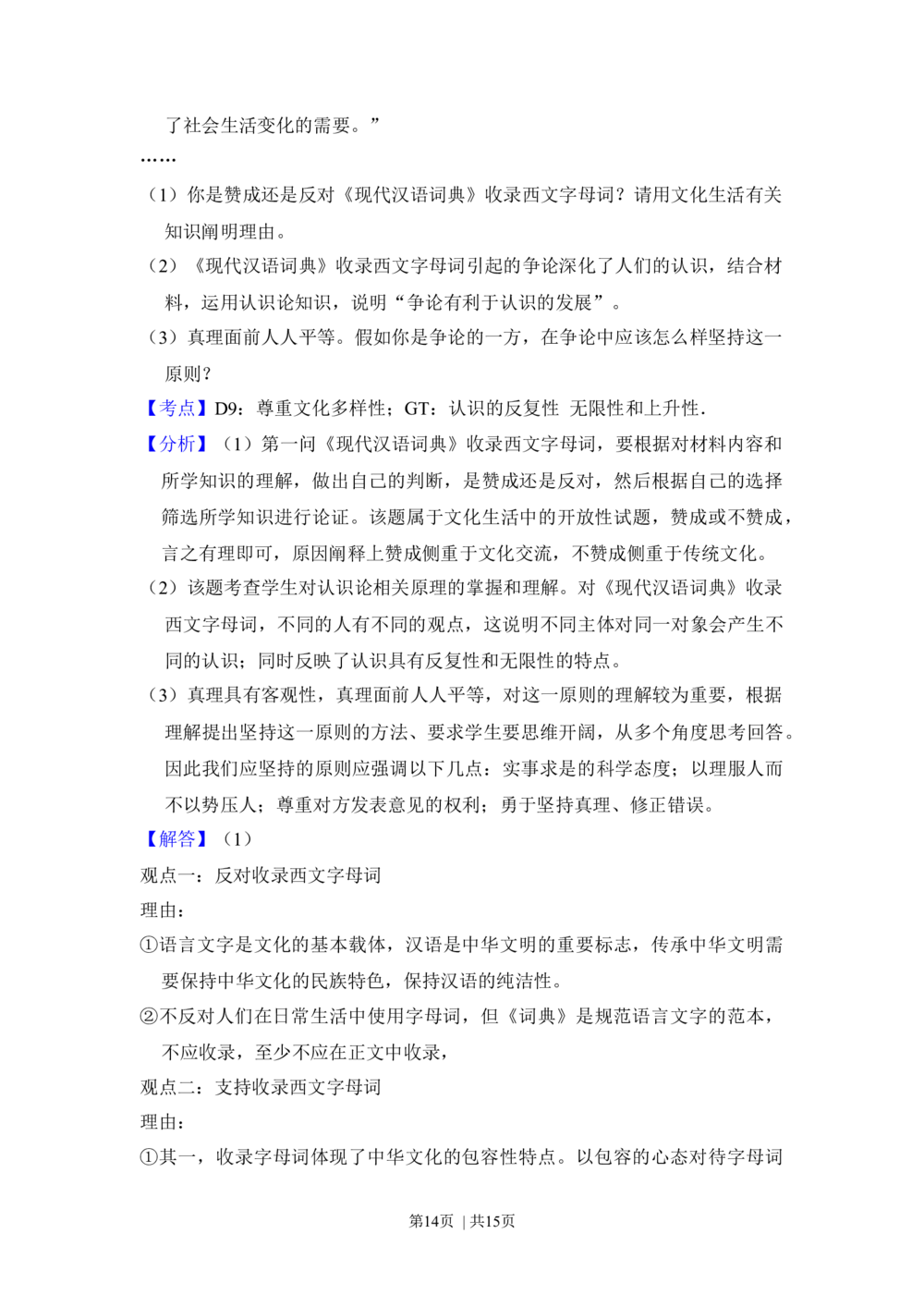 了社会生活变化的需要。”

……

（1）你是赞成还是反对《现代汉语词典》收录西文字母词？请用文化生活有关知识阐明理由。

（2）《现代汉语词典》收录西文字母词引起的争论深化了人们的认识，结合材料，运用认识论知识，说明“争论有利于认识的发展”。

（3）真理面前人人平等。假如你是争论的一方，在争论中应该怎么样坚持这一原则？

【考点】D9：尊重文化多样性；GT：认识的反复性 无限性和上升性．

【分析】（1）第一问《现代汉语词典》收录西文字母词，要根据对材料内容和所学知识的理解，做出自己的判断，是赞成还是反对，然后根据自己的选择筛选所学知识进行论证。该题属于文化生活中的开放性试题，赞成或不赞成，言之有理即可，原因阐释上赞成侧重于文化交流，不赞成侧重于传统文化。

（2）该题考查学生对认识论相关原理的掌握和理解。对《现代汉语词典》收录西文字母词，不同的人有不同的观点，这说明不同主体对同一对象会产生不同的认识；同时反映了认识具有反复性和无限性的特点。

（3）真理具有客观性，真理面前人人平等，对这一原则的理解较为重要，根据理解提出坚持这一原则的方法、要求学生要思维开阔，从多个角度思考回答。因此我们应坚持的原则应强调以下几点：实事求是的科学态度；以理服人而不以势压人；尊重对方发表意见的权利；勇于坚持真理、修正错误。

【解答】（1）

观点一：反对收录西文字母词

理由：

①语言文字是文化的基本载体，汉语是中华文明的重要标志，传承中华文明需要保持中华文化的民族特色，保持汉语的纯洁性。

②不反对人们在日常生活中使用字母词，但《词典》是规范语言文字的范本，不应收录，至少不应在正文中收录，

观点二：支持收录西文字母词

理由：

①其一，收录字母词体现了中华文化的包容性特点。以包容的心态对待字母词

第14页 | 共15页